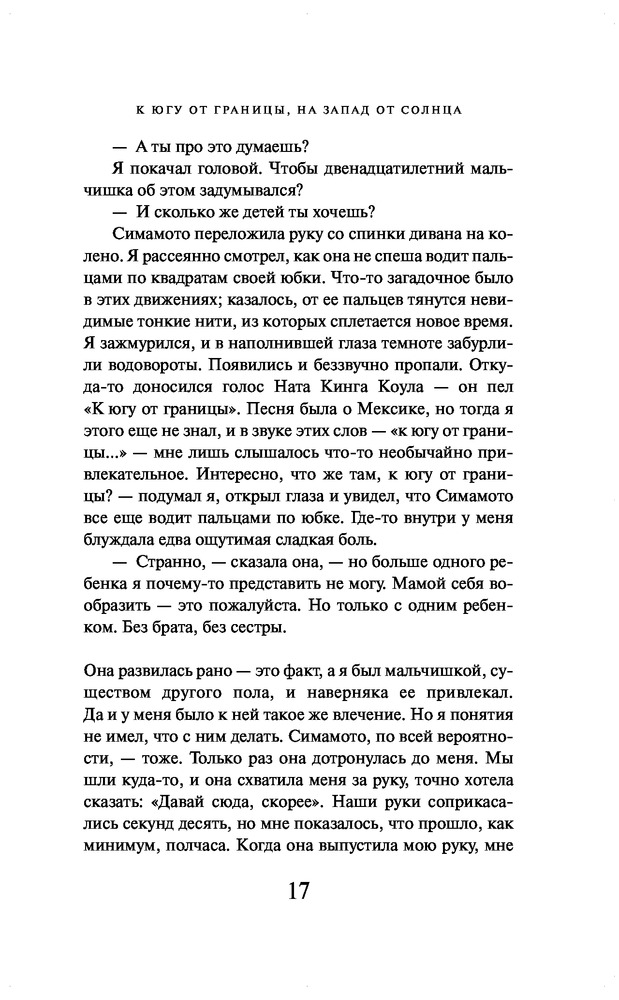 К ЮГУ ОТ ГРАНИЦЫ, НА ЗАПАД ОТ СОЛНЦА

— А ты про это думаешь?

Я покачал головой. Чтобы двенадцатилетний мальчишка об этом задумывался?

— И сколько же детей ты хочешь?

Симамото переложила руку со спинки дивана на колено. Я рассеянно смотрел, как она не спеша водит пальцами по квадратам своей юбки. Что-то загадочное было в этих движениях; казалось, от ее пальцев тянутся невидимые тонкие нити, из которых сплетается новое время. Я зажмурился, и в наполнившей глаза темноте забурлили водовороты. Появились и беззвучно пропали. Откуда-то доносился голос Ната Кинга Коула — он пел «К югу от границы». Песня была о Мексике, но тогда я этого еще не знал, и в звуке этих слов — «к югу от границы...» — мне лишь слышалось что-то необычайно привлекательное. Интересно, что же там, к югу от границы? — подумал я, открыл глаза и увидел, что Симамото все еще водит пальцами по юбке. Где-то внутри у меня блуждала едва ощутимая сладкая боль.

— Странно, — сказала она, — но больше одного ребенка я почему-то представить не могу. Мамой себя вообразить — это пожалуйста. Но только с одним ребенком. Без брата, без сестры.

Она развилась рано — это факт, а я был мальчишкой, существом другого пола, и наверняка ее привлекал. Да и у меня было к ней такое же влечение. Но я понятия не имел, что с ним делать. Симамото, по всей вероятности, — тоже. Только раз она дотронулась до меня. Мы шли куда-то, и она схватила меня за руку, точно хотела сказать: «Давай сюда, скорее». Наши руки соприкасались секунд десять, но мне показалось, что прошло, как минимум, полчаса. Когда она выпустила мою руку, мне

17